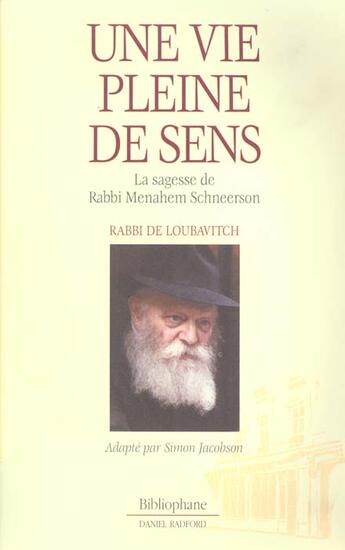 UNE VIE PLEINE DE SENS

La sagesse de Rabbi Menahem Schneerson

RABBI DE LOUBAVITCH

Adapté par Simon Jacobson

Bibliophane
DANIEL RADFORD